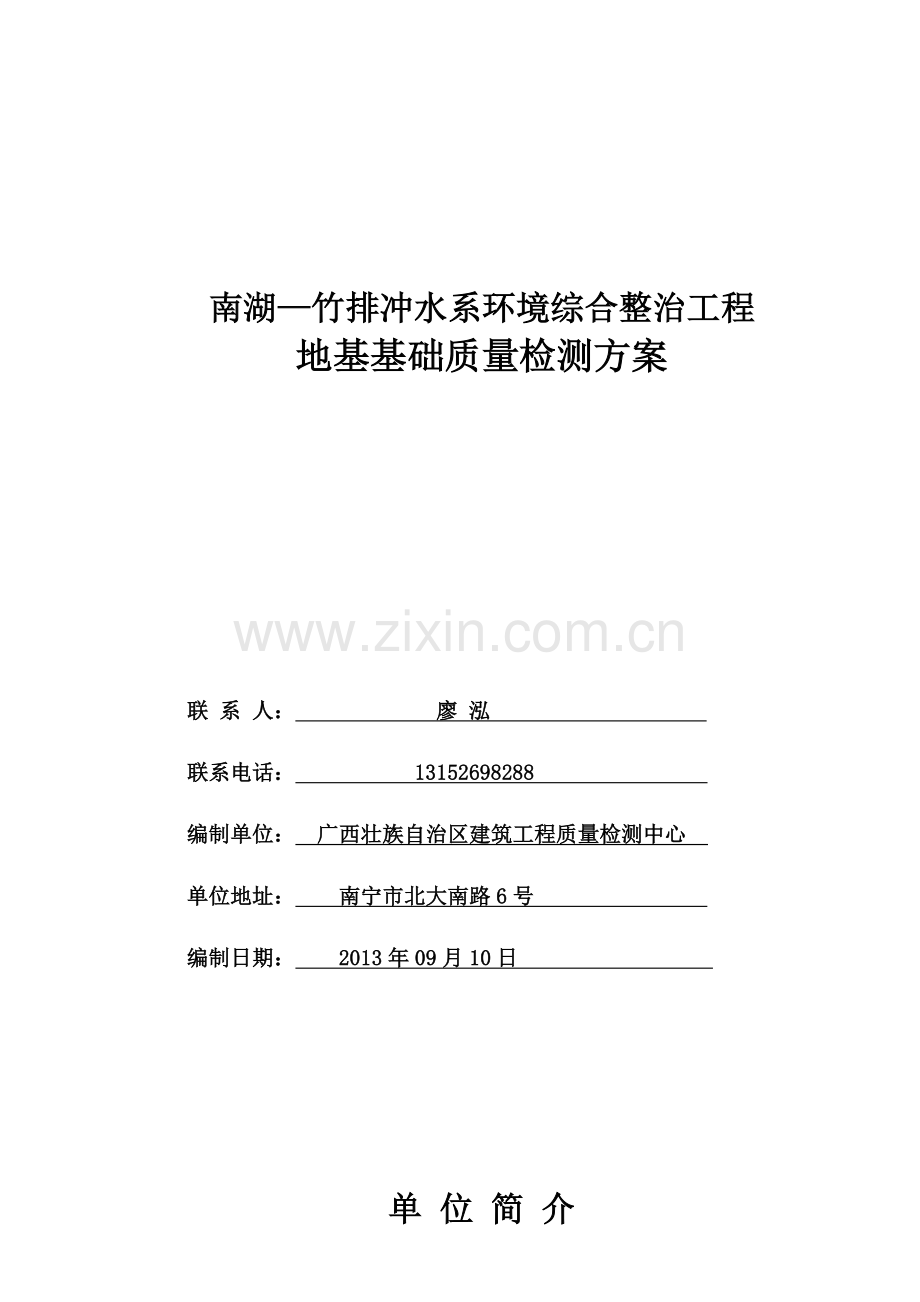 南湖—竹排冲水系环境综合整治工程
地基基础质量检测方案

www.zixin.com.cn

联 系 人： 廖 泓

联系电话： 13152698288

编制单位： 广西壮族自治区建筑工程质量检测中心

单位地址： 南宁市北大南路6号

编制日期： 2013年09月10日

单 位 简 介